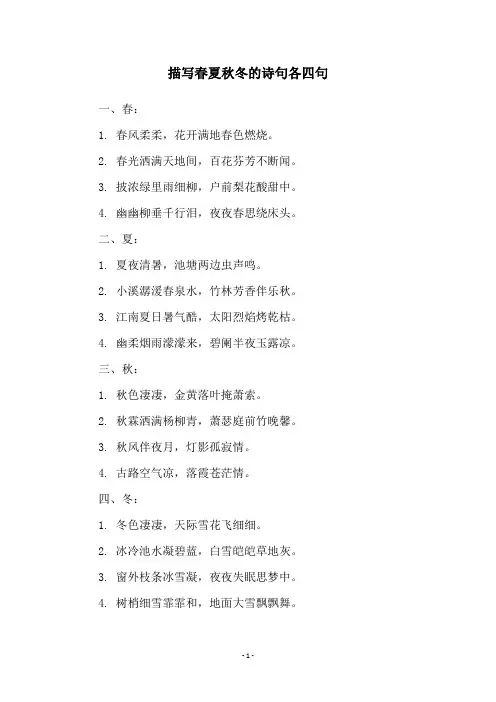 描写春夏秋冬的诗句各四句

一、春：

1. 春风柔柔，花开满地春色燃烧。

2. 春光洒满天地间，百花芬芳不断闻。

3. 披浓绿里雨细柳，户前梨花酸甜中。

4. 幽幽柳垂千行泪，夜夜春思绕床头。

二、夏：

1. 夏夜清暑，池塘两边虫声鸣。

2. 小溪潺湲春泉水，竹林芳香伴乐秋。

3. 江南夏日暑气酷，太阳烈焰烤乾枯。

4. 幽柔烟雨濛濛来，碧阑半夜玉露凉。

三、秋：

1. 秋色凄凄，金黄落叶掩萧索。

2. 秋霖洒满杨柳青，萧瑟庭前竹晚馨。

3. 秋风伴夜月，灯影孤寂情。

4. 古路空气凉，落霞苍茫情。

四、冬：

1. 冬色凄凄，天际雪花飞细细。

2. 冰冷池水凝碧蓝，白雪皑皑草地灰。

3. 窗外枝条冰雪凝，夜夜失眠思梦中。

4. 树梢细雪霏霏和，地面大雪飘飘舞。

- 1 -